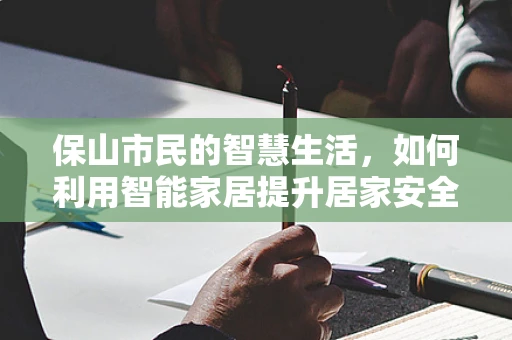 保山市民的智慧生活，如何利用智能家居提升居家安全